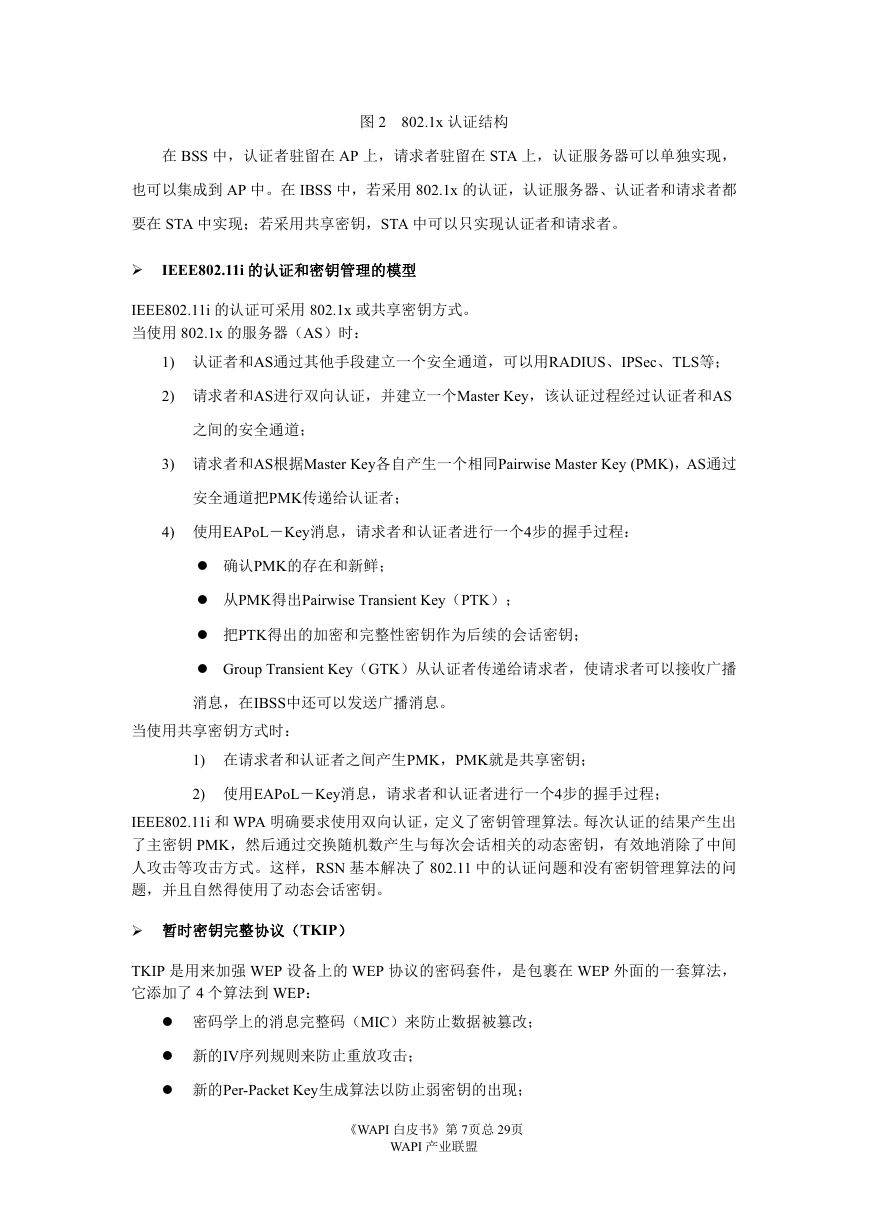 图 2　802.1x 认证结构

在 BSS 中，认证者驻留在 AP 上，请求者驻留在 STA 上，认证服务器可以单独实现，也可以集成到 AP 中。在 IBSS 中，若采用 802.1x 的认证，认证服务器、认证者和请求者都要在 STA 中实现；若采用共享密钥，STA 中可以只实现认证者和请求者。

➢ IEEE802.11i 的认证和密钥管理的模型

IEEE802.11i 的认证可采用 802.1x 或共享密钥方式。
当使用 802.1x 的服务器（AS）时：

1) 认证者和AS通过其他手段建立一个安全通道，可以用RADIUS、IPSec、TLS等；
2) 请求者和AS进行双向认证，并建立一个Master Key，该认证过程经过认证者和AS之间的安全通道；
3) 请求者和AS根据Master Key各自产生一个相同Pairwise Master Key (PMK)，AS通过安全通道把PMK传递给认证者；
4) 使用EAPoL－Key消息，请求者和认证者进行一个4步的握手过程：
● 确认PMK的存在和新鲜；
● 从PMK得出Pairwise Transient Key（PTK）；
● 把PTK得出的加密和完整性密钥作为后续的会话密钥；
● Group Transient Key（GTK）从认证者传递给请求者，使请求者可以接收广播消息，在IBSS中还可以发送广播消息。

当使用共享密钥方式时：
1) 在请求者和认证者之间产生PMK，PMK就是共享密钥；
2) 使用EAPoL－Key消息，请求者和认证者进行一个4步的握手过程；

IEEE802.11i 和 WPA 明确要求使用双向认证，定义了密钥管理算法。每次认证的结果产生出了主密钥 PMK，然后通过交换随机数产生与每次会话相关的动态密钥，有效地消除了中间人攻击等攻击方式。这样，RSN 基本解决了 802.11 中的认证问题和没有密钥管理算法的问题，并且自然得使用了动态会话密钥。

➢ 暂时密钥完整协议（TKIP）

TKIP 是用来加强 WEP 设备上的 WEP 协议的密码套件，是包裹在 WEP 外面的一套算法，它添加了 4 个算法到 WEP：
● 密码学上的消息完整码（MIC）来防止数据被篡改；
● 新的IV序列规则来防止重放攻击；
● 新的Per-Packet Key生成算法以防止弱密钥的出现；

《WAPI 白皮书》第 7页总 29页
WAPI 产业联盟